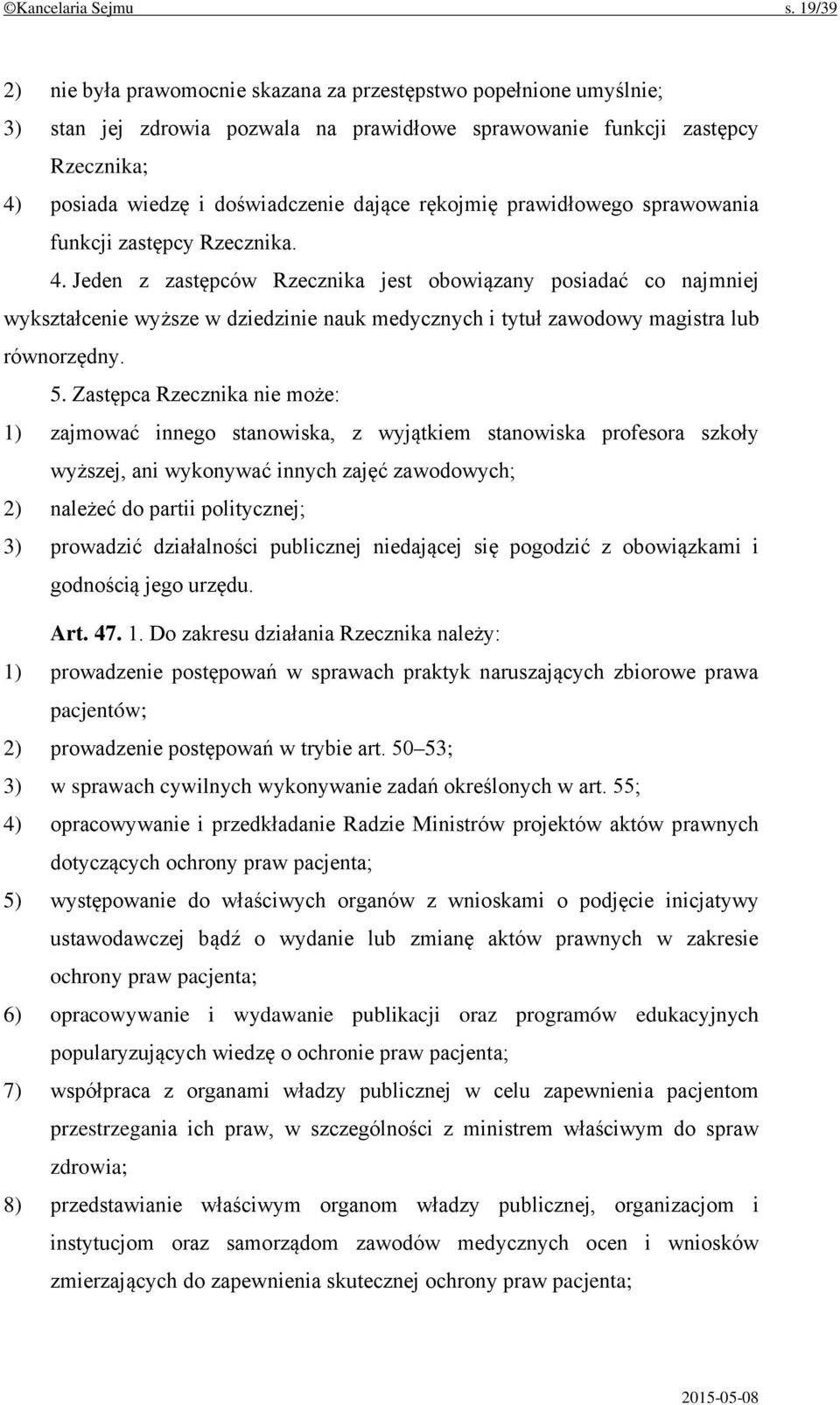 ©Kancelaria Sejmu s. 19/39

2) nie była prawomocnie skazana za przestępstwo popełnione umyślnie;
3) stan jej zdrowia pozwala na prawidłowe sprawowanie funkcji zastępcy Rzecznika;
4) posiada wiedzę i doświadczenie dające rękojmię prawidłowego sprawowania funkcji zastępcy Rzecznika.

4. Jeden z zastępców Rzecznika jest obowiązany posiadać co najmniej wykształcenie wyższe w dziedzinie nauk medycznych i tytuł zawodowy magistra lub równorzędny.

5. Zastępca Rzecznika nie może:
1) zajmować innego stanowiska, z wyjątkiem stanowiska profesora szkoły wyższej, ani wykonywać innych zajęć zawodowych;
2) należeć do partii politycznej;
3) prowadzić działalności publicznej niedającej się pogodzić z obowiązkami i godnością jego urzędu.

Art. 47. 1. Do zakresu działania Rzecznika należy:
1) prowadzenie postępowań w sprawach praktyk naruszających zbiorowe prawa pacjentów;
2) prowadzenie postępowań w trybie art. 50–53;
3) w sprawach cywilnych wykonywanie zadań określonych w art. 55;
4) opracowywanie i przedkładanie Radzie Ministrów projektów aktów prawnych dotyczących ochrony praw pacjenta;
5) występowanie do właściwych organów z wnioskami o podjęcie inicjatywy ustawodawczej bądź o wydanie lub zmianę aktów prawnych w zakresie ochrony praw pacjenta;
6) opracowywanie i wydawanie publikacji oraz programów edukacyjnych popularyzujących wiedzę o ochronie praw pacjenta;
7) współpraca z organami władzy publicznej w celu zapewnienia pacjentom przestrzegania ich praw, w szczególności z ministrem właściwym do spraw zdrowia;
8) przedstawianie właściwym organom władzy publicznej, organizacjom i instytucjom oraz samorządom zawodów medycznych ocen i wniosków zmierzających do zapewnienia skutecznej ochrony praw pacjenta;

2015-05-08